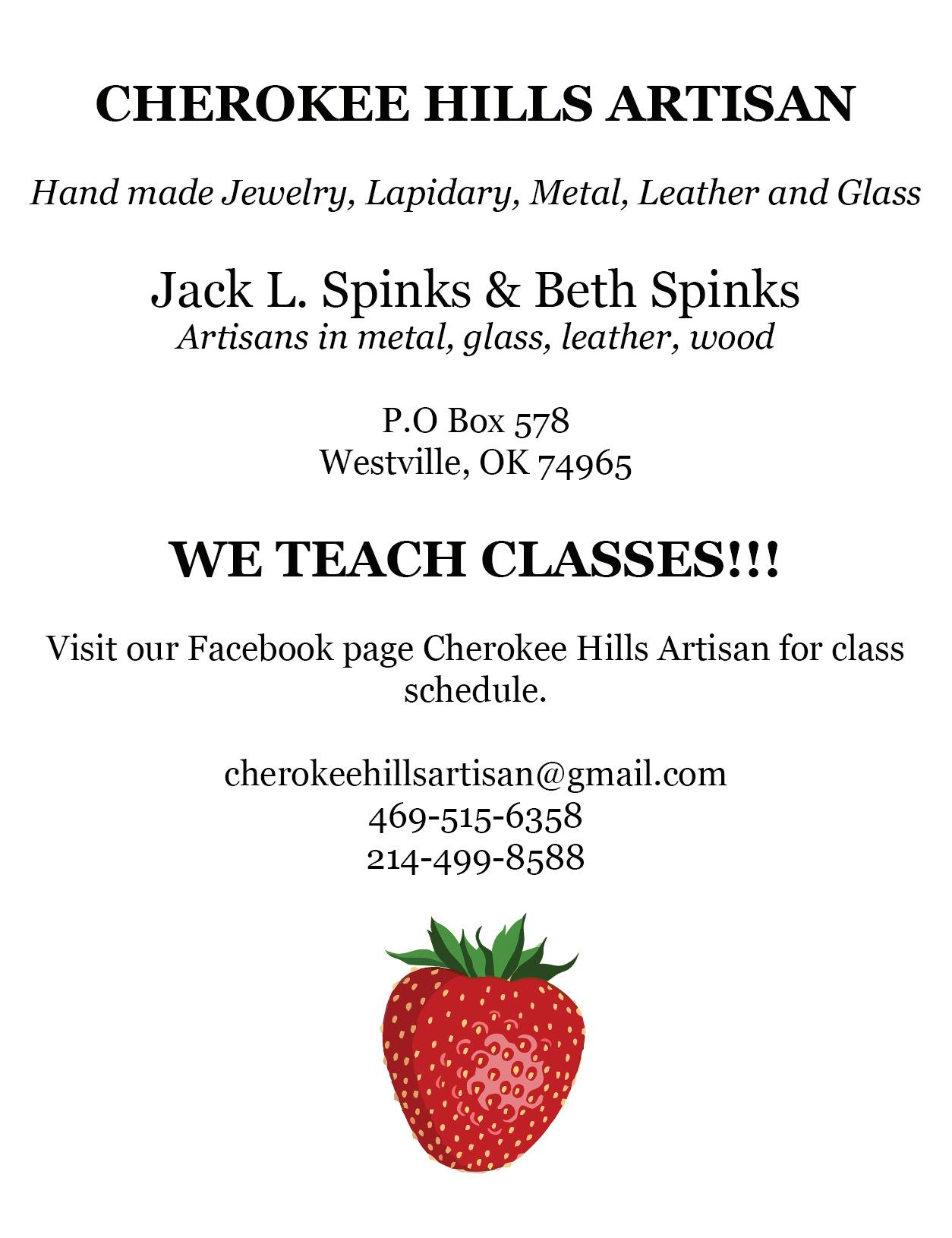 CHEROKEE HILLS ARTISAN

Hand made Jewelry, Lapidary, Metal, Leather and Glass

Jack L. Spinks & Beth Spinks
Artisans in metal, glass, leather, wood

P.O Box 578
Westville, OK 74965

WE TEACH CLASSES!!!

Visit our Facebook page Cherokee Hills Artisan for class schedule.

cherokeehillsartisan@gmail.com
469-515-6358
214-499-8588